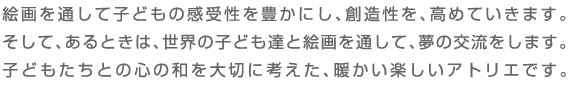 絵画を通して子どもの感受性を豊かにし、創造性を、高めていきます。
そして、あるときは、世界の子ども達と絵画を通して、夢の交流をします。
子どもたちとの心の和を大切に考えた、暖かい楽しいアトリエです。